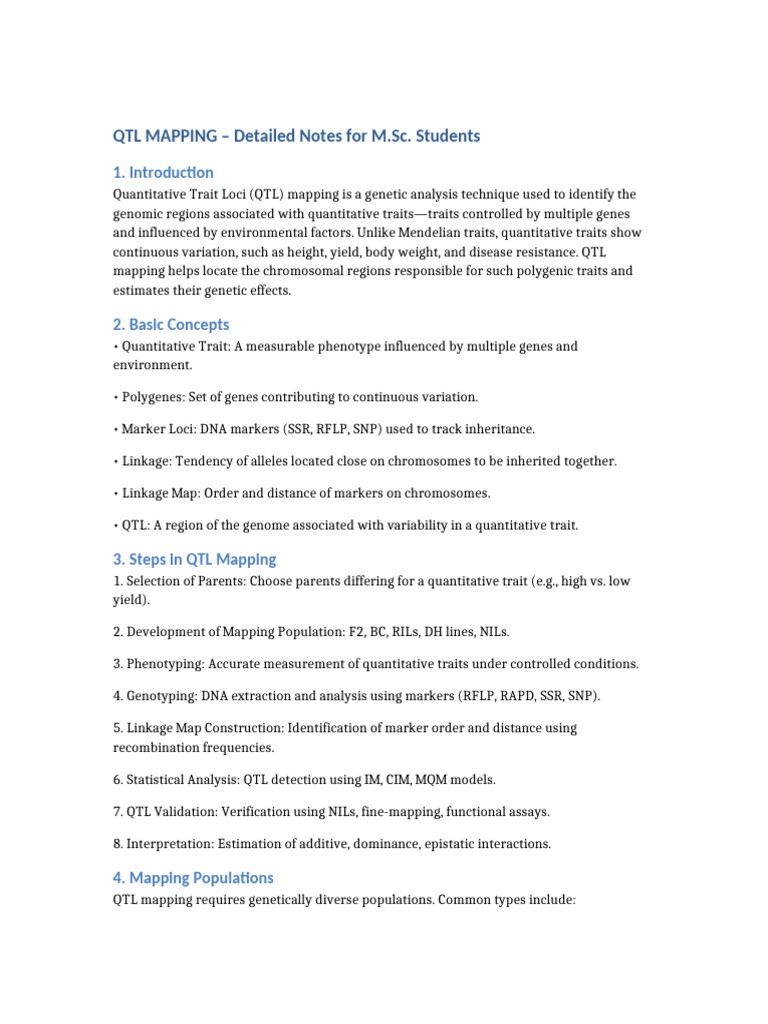 QTL MAPPING – Detailed Notes for M.Sc. Students

1. Introduction

Quantitative Trait Loci (QTL) mapping is a genetic analysis technique used to identify the genomic regions associated with quantitative traits—traits controlled by multiple genes and influenced by environmental factors. Unlike Mendelian traits, quantitative traits show continuous variation, such as height, yield, body weight, and disease resistance. QTL mapping helps locate the chromosomal regions responsible for such polygenic traits and estimates their genetic effects.

2. Basic Concepts

• Quantitative Trait: A measurable phenotype influenced by multiple genes and environment.

• Polygenes: Set of genes contributing to continuous variation.

• Marker Loci: DNA markers (SSR, RFLP, SNP) used to track inheritance.

• Linkage: Tendency of alleles located close on chromosomes to be inherited together.

• Linkage Map: Order and distance of markers on chromosomes.

• QTL: A region of the genome associated with variability in a quantitative trait.

3. Steps in QTL Mapping

1. Selection of Parents: Choose parents differing for a quantitative trait (e.g., high vs. low yield).

2. Development of Mapping Population: F2, BC, RILs, DH lines, NILs.

3. Phenotyping: Accurate measurement of quantitative traits under controlled conditions.

4. Genotyping: DNA extraction and analysis using markers (RFLP, RAPD, SSR, SNP).

5. Linkage Map Construction: Identification of marker order and distance using recombination frequencies.

6. Statistical Analysis: QTL detection using IM, CIM, MQM models.

7. QTL Validation: Verification using NILs, fine-mapping, functional assays.

8. Interpretation: Estimation of additive, dominance, epistatic interactions.

4. Mapping Populations

QTL mapping requires genetically diverse populations. Common types include: